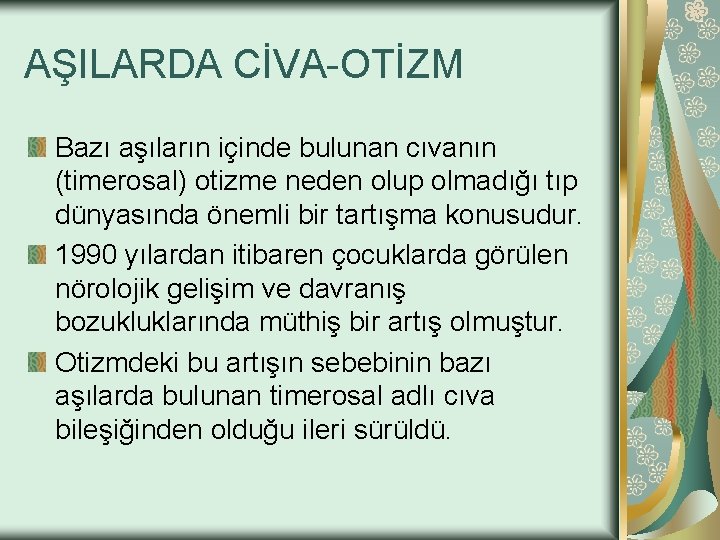 AŞILARDA CİVA-OTİZM

Bazı aşıların içinde bulunan cıvanın (timerosal) otizme neden olup olmadığı tıp dünyasında önemli bir tartışma konusudur.

1990 yılardan itibaren çocuklarda görülen nörolojik gelişim ve davranış bozukluklarında müthiş bir artış olmuştur.

Otizmdeki bu artışın sebebinin bazı aşılarda bulunan timerosal adlı cıva bileşiğinden olduğu ileri sürüldü.